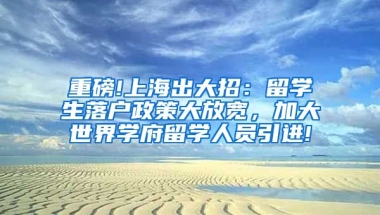 重磅!上海出大招：留学生落户政策大放宽，加大世界学府留学人员引进!